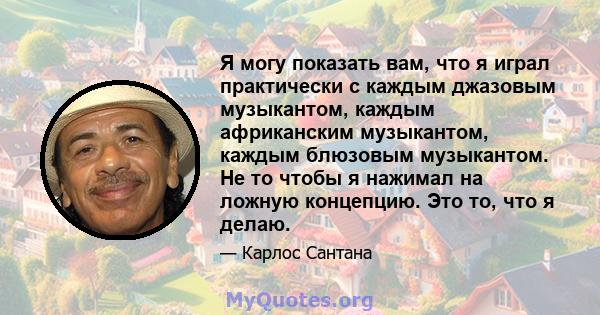 Я могу показать вам, что я играл практически с каждым джазовым музыкантом, каждым африканским музыкантом, каждым блюзовым музыкантом. Не то чтобы я нажимал на ложную концепцию. Это то, что я делаю.

— Карлос Сантана

MyQuotes.org